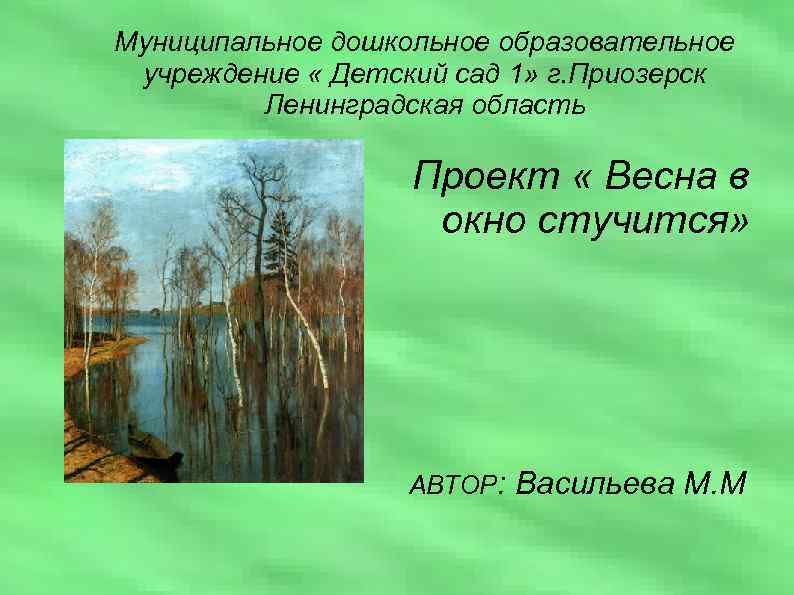 Муниципальное дошкольное образовательное учреждение « Детский сад 1» г.Приозерск Ленинградская область

Проект « Весна в окно стучится»

АВТОР: Васильева М.М